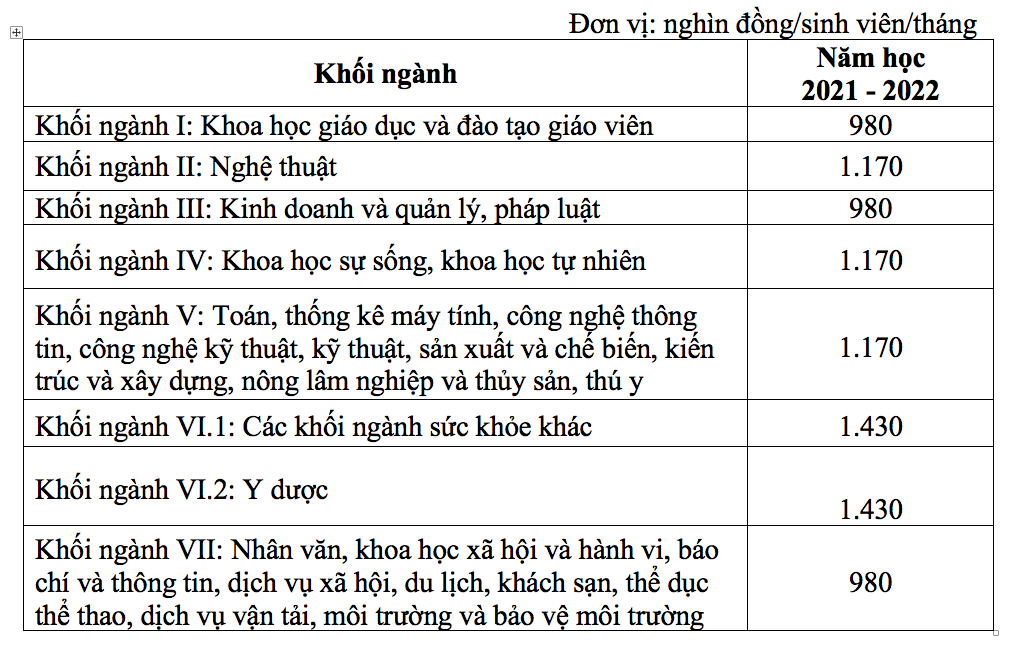 Đơn vị: nghìn đồng/sinh viên/tháng

| Khối ngành | Năm học 2021 - 2022 |
|---|---|
| Khối ngành I: Khoa học giáo dục và đào tạo giáo viên | 980 |
| Khối ngành II: Nghệ thuật | 1.170 |
| Khối ngành III: Kinh doanh và quản lý, pháp luật | 980 |
| Khối ngành IV: Khoa học sự sống, khoa học tự nhiên | 1.170 |
| Khối ngành V: Toán, thống kê máy tính, công nghệ thông tin, công nghệ kỹ thuật, kỹ thuật, sản xuất và chế biến, kiến trúc và xây dựng, nông lâm nghiệp và thủy sản, thú y | 1.170 |
| Khối ngành VI.1: Các khối ngành sức khỏe khác | 1.430 |
| Khối ngành VI.2: Y dược | 1.430 |
| Khối ngành VII: Nhân văn, khoa học xã hội và hành vi, báo chí và thông tin, dịch vụ xã hội, du lịch, khách sạn, thể dục thể thao, dịch vụ vận tải, môi trường và bảo vệ môi trường | 980 |